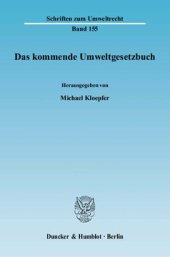 Schriften zum Umweltrecht
Band 155

Das kommende Umweltgesetzbuch

Herausgegeben von

Michael Kloepfer

Duncker & Humblot · Berlin